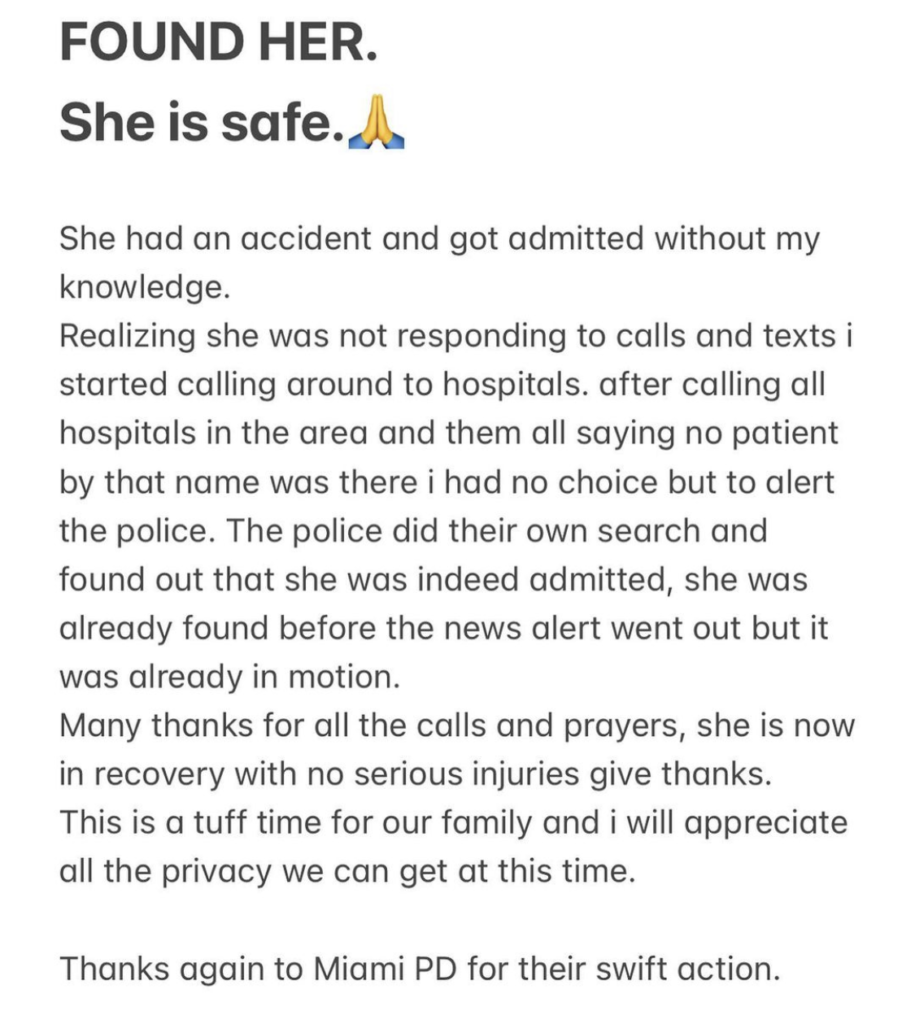 FOUND HER.
She is safe.🙏

She had an accident and got admitted without my knowledge.
Realizing she was not responding to calls and texts i started calling around to hospitals. after calling all hospitals in the area and them all saying no patient by that name was there i had no choice but to alert the police. The police did their own search and found out that she was indeed admitted, she was already found before the news alert went out but it was already in motion.
Many thanks for all the calls and prayers, she is now in recovery with no serious injuries give thanks.
This is a tuff time for our family and i will appreciate all the privacy we can get at this time.

Thanks again to Miami PD for their swift action.